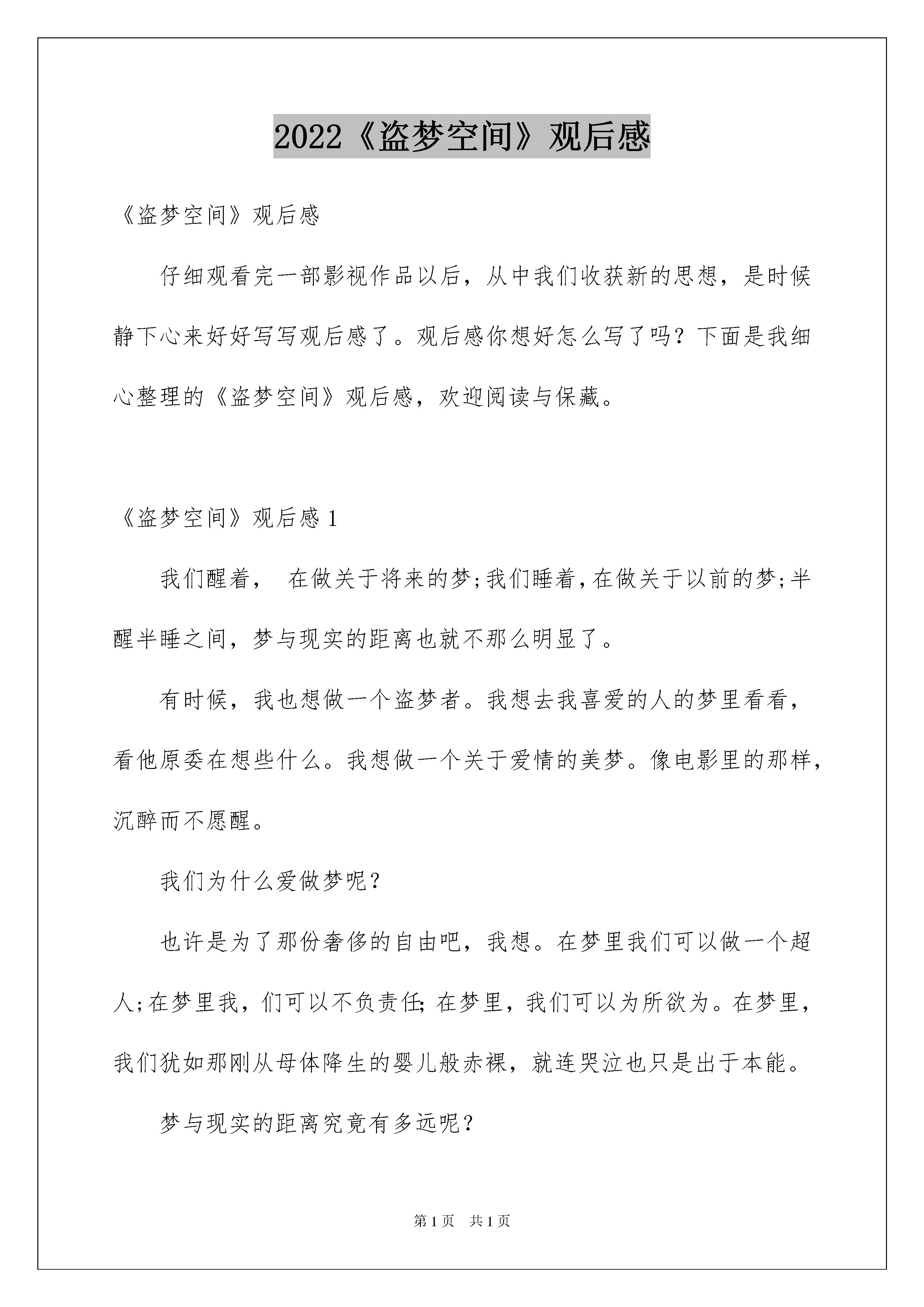 2022《盗梦空间》观后感

《盗梦空间》观后感

仔细观看完一部影视作品以后，从中我们收获新的思想，是时候静下心来好好写写观后感了。观后感你想好怎么写了吗？下面是我细心整理的《盗梦空间》观后感，欢迎阅读与保藏。

《盗梦空间》观后感 1

我们醒着， 在做关于将来的梦;我们睡着,在做关于以前的梦;半醒半睡之间，梦与现实的距离也就不那么明显了。

有时候，我也想做一个盗梦者。我想去我喜爱的人的梦里看看，看他原委在想些什么。我想做一个关于爱情的美梦。像电影里的那样，沉醉而不愿醒。

我们为什么爱做梦呢？

也许是为了那份奢侈的自由吧，我想。在梦里我们可以做一个超人;在梦里我，们可以不负责任;在梦里，我们可以为所欲为。在梦里，我们犹如那刚从母体降生的婴儿般赤裸，就连哭泣也只是出于本能。

梦与现实的距离究竟有多远呢？

第 1 页 共 1 页